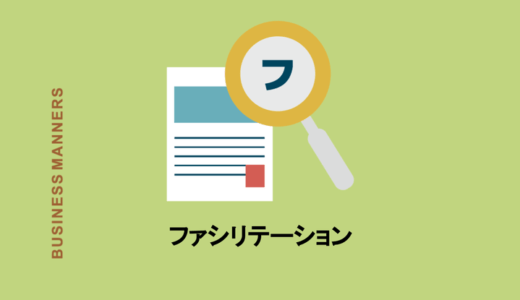 BUSINESS MANNERS

フ

ファシリテーション